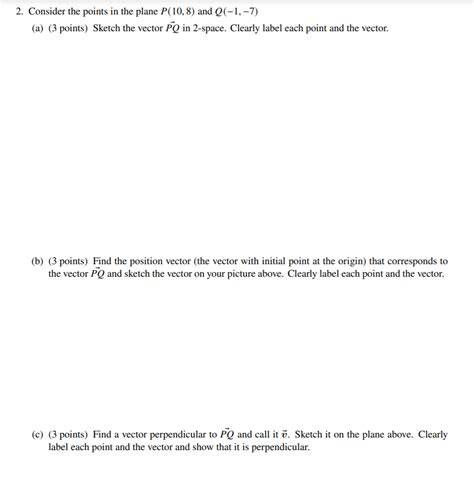 2. Consider the points in the plane $P(10, 8)$ and $Q(-1, -7)$

(a) (3 points) Sketch the vector $\vec{PQ}$ in 2-space. Clearly label each point and the vector.

(b) (3 points) Find the position vector (the vector with initial point at the origin) that corresponds to the vector $\vec{PQ}$ and sketch the vector on your picture above. Clearly label each point and the vector.

(c) (3 points) Find a vector perpendicular to $\vec{PQ}$ and call it $\vec{v}$. Sketch it on the plane above. Clearly label each point and the vector and show that it is perpendicular.